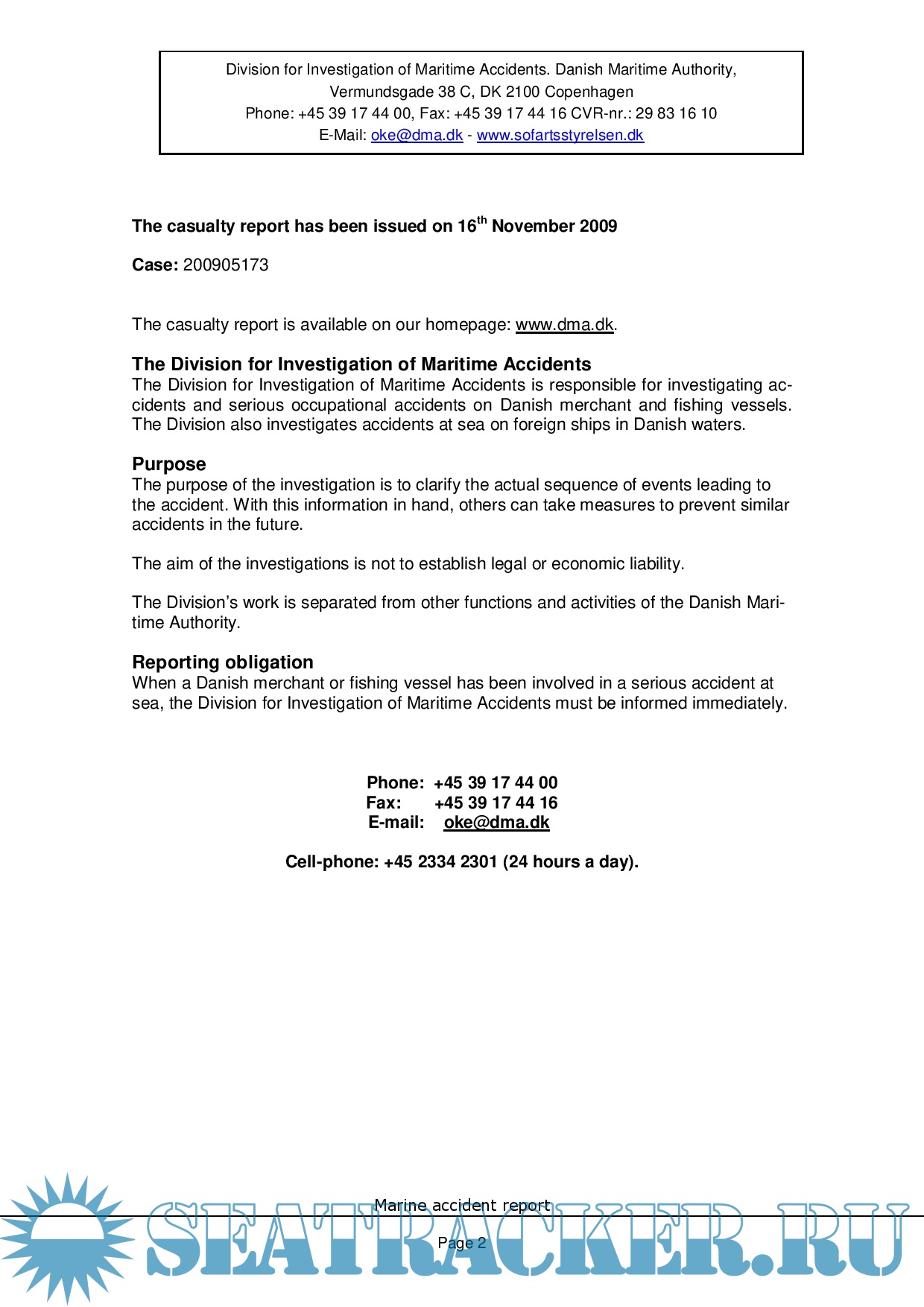 Division for Investigation of Maritime Accidents. Danish Maritime Authority, Vermundsgade 38 C, DK 2100 Copenhagen
Phone: +45 39 17 44 00, Fax: +45 39 17 44 16 CVR-nr.: 29 83 16 10
E-Mail: oke@dma.dk - www.sofartsstyrelsen.dk

**The casualty report has been issued on 16$^{th}$ November 2009**

**Case:** 200905173

The casualty report is available on our homepage: www.dma.dk.

**The Division for Investigation of Maritime Accidents**
The Division for Investigation of Maritime Accidents is responsible for investigating accidents and serious occupational accidents on Danish merchant and fishing vessels. The Division also investigates accidents at sea on foreign ships in Danish waters.

**Purpose**
The purpose of the investigation is to clarify the actual sequence of events leading to the accident. With this information in hand, others can take measures to prevent similar accidents in the future.

The aim of the investigations is not to establish legal or economic liability.

The Division's work is separated from other functions and activities of the Danish Maritime Authority.

**Reporting obligation**
When a Danish merchant or fishing vessel has been involved in a serious accident at sea, the Division for Investigation of Maritime Accidents must be informed immediately.

**Phone: +45 39 17 44 00**
**Fax: +45 39 17 44 16**
**E-mail: oke@dma.dk**

**Cell-phone: +45 2334 2301 (24 hours a day).**

Marine accident report

Page 2

SEATRACKER.RU